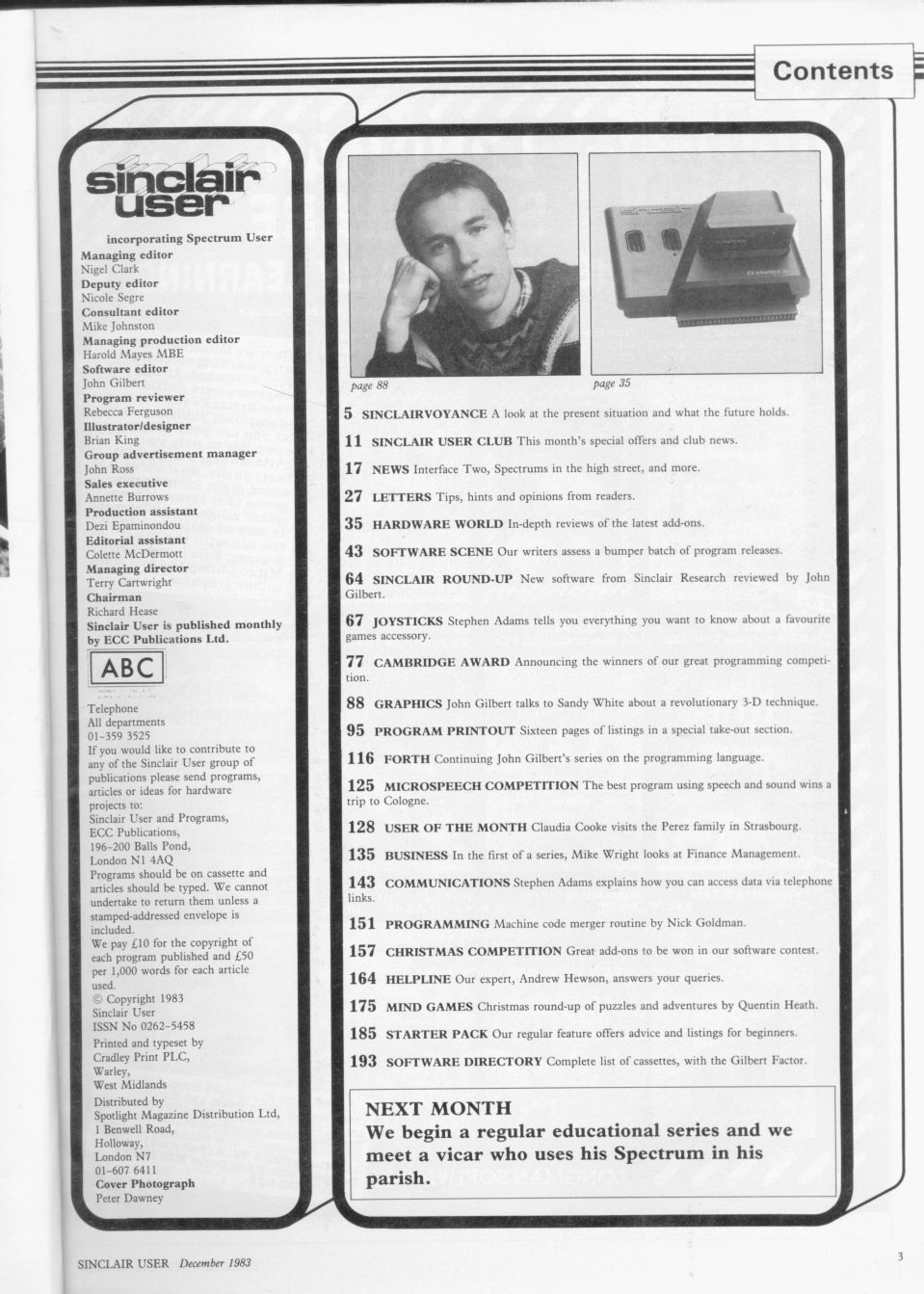 Contents

sinclair user

incorporating Spectrum User
Managing editor
Nigel Clark
Deputy editor
Nicole Segre
Consultant editor
Mike Johnston
Managing production editor
Harold Mayes MBE
Software editor
John Gilbert
Program reviewer
Rebecca Ferguson
Illustrator/designer
Brian King
Group advertisement manager
John Ross
Sales executive
Annette Burrows
Production assistant
Dezi Epaminondou
Editorial assistant
Colette McDermott
Managing director
Terry Cartwright
Chairman
Richard Hease
Sinclair User is published monthly by ECC Publications Ltd.

ABC

Telephone
All departments
01-359 3525
If you would like to contribute to any of the Sinclair User group of publications please send programs, articles or ideas for hardware projects to:
Sinclair User and Programs,
ECC Publications,
196-200 Balls Pond,
London N1 4AQ
Programs should be on cassette and articles should be typed. We cannot undertake to return them unless a stamped-addressed envelope is included.
We pay £10 for the copyright of each program published and £50 per 1,000 words for each article used.
© Copyright 1983
Sinclair User
ISSN No 0262-5458
Printed and typeset by
Cradley Print PLC,
Warley,
West Midlands
Distributed by
Spotlight Magazine Distribution Ltd,
1 Benwell Road,
Holloway,
London N7
01-607 6411
Cover Photograph
Peter Dawney

page 88
page 35

5 SINCLAIRVOYANCE A look at the present situation and what the future holds.

11 SINCLAIR USER CLUB This month's special offers and club news.

17 NEWS Interface Two, Spectrums in the high street, and more.

27 LETTERS Tips, hints and opinions from readers.

35 HARDWARE WORLD In-depth reviews of the latest add-ons.

43 SOFTWARE SCENE Our writers assess a bumper batch of program releases.

64 SINCLAIR ROUND-UP New software from Sinclair Research reviewed by John Gilbert.

67 JOYSTICKS Stephen Adams tells you everything you want to know about a favourite games accessory.

77 CAMBRIDGE AWARD Announcing the winners of our great programming competition.

88 GRAPHICS John Gilbert talks to Sandy White about a revolutionary 3-D technique.

95 PROGRAM PRINTOUT Sixteen pages of listings in a special take-out section.

116 FORTH Continuing John Gilbert's series on the programming language.

125 MICROSPEECH COMPETITION The best program using speech and sound wins a trip to Cologne.

128 USER OF THE MONTH Claudia Cooke visits the Perez family in Strasbourg.

135 BUSINESS In the first of a series, Mike Wright looks at Finance Management.

143 COMMUNICATIONS Stephen Adams explains how you can access data via telephone links.

151 PROGRAMMING Machine code merger routine by Nick Goldman.

157 CHRISTMAS COMPETITION Great add-ons to be won in our software contest.

164 HELPLINE Our expert, Andrew Hewson, answers your queries.

175 MIND GAMES Christmas round-up of puzzles and adventures by Quentin Heath.

185 STARTER PACK Our regular feature offers advice and listings for beginners.

193 SOFTWARE DIRECTORY Complete list of cassettes, with the Gilbert Factor.

NEXT MONTH
We begin a regular educational series and we meet a vicar who uses his Spectrum in his parish.

SINCLAIR USER December 1983

3